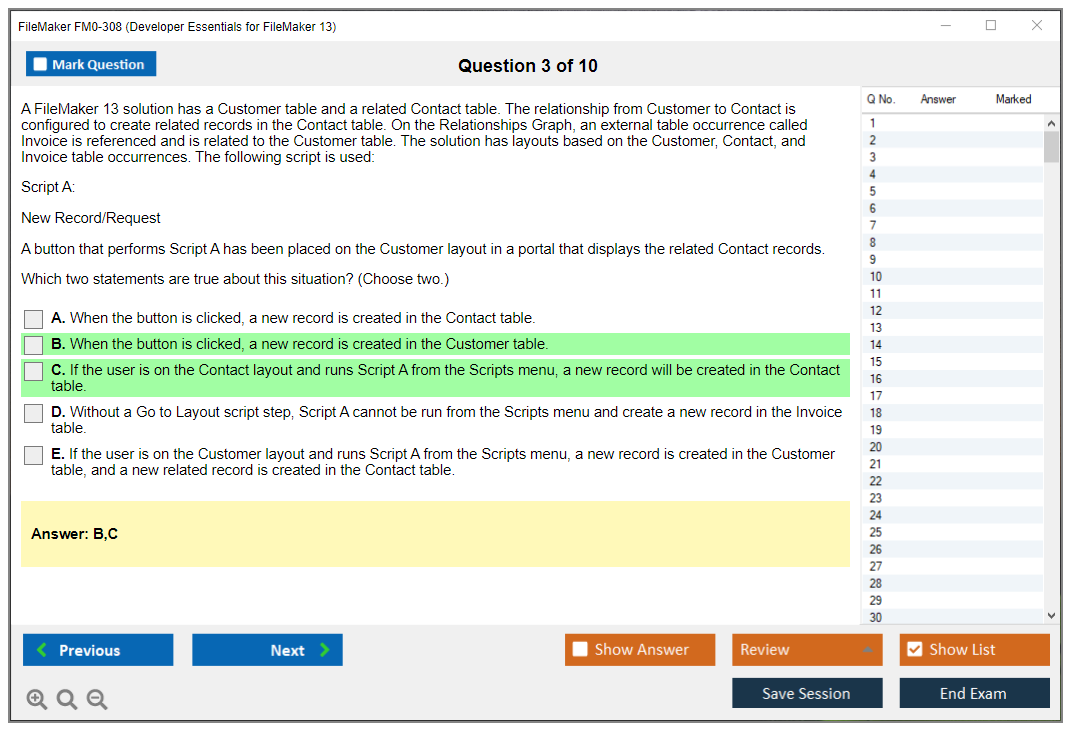 FileMaker FM0-308 (Developer Essentials for FileMaker 13)

Mark Question

Question 3 of 10

A FileMaker 13 solution has a Customer table and a related Contact table. The relationship from Customer to Contact is configured to create related records in the Contact table. On the Relationships Graph, an external table occurrence called Invoice is referenced and is related to the Customer table. The solution has layouts based on the Customer, Contact, and Invoice table occurrences. The following script is used:

Script A:

New Record/Request

A button that performs Script A has been placed on the Customer layout in a portal that displays the related Contact records.

Which two statements are true about this situation? (Choose two.)

A. When the button is clicked, a new record is created in the Contact table.

B. When the button is clicked, a new record is created in the Customer table.

C. If the user is on the Contact layout and runs Script A from the Scripts menu, a new record will be created in the Contact table.

D. Without a Go to Layout script step, Script A cannot be run from the Scripts menu and create a new record in the Invoice table.

E. If the user is on the Customer layout and runs Script A from the Scripts menu, a new record is created in the Customer table, and a new related record is created in the Contact table.

Answer: B,C

| Q No. | Answer | Marked |
|---|---|---|
| 1 | | |
| 2 | | |
| 3 | | |
| 4 | | |
| 5 | | |
| 6 | | |
| 7 | | |
| 8 | | |
| 9 | | |
| 10 | | |
| 11 | | |
| 12 | | |
| 13 | | |
| 14 | | |
| 15 | | |
| 16 | | |
| 17 | | |
| 18 | | |
| 19 | | |
| 20 | | |
| 21 | | |
| 22 | | |
| 23 | | |
| 24 | | |
| 25 | | |
| 26 | | |
| 27 | | |
| 28 | | |
| 29 | | |
| 30 | | |

Previous

Next

Show Answer

Review

Show List

Save Session

End Exam